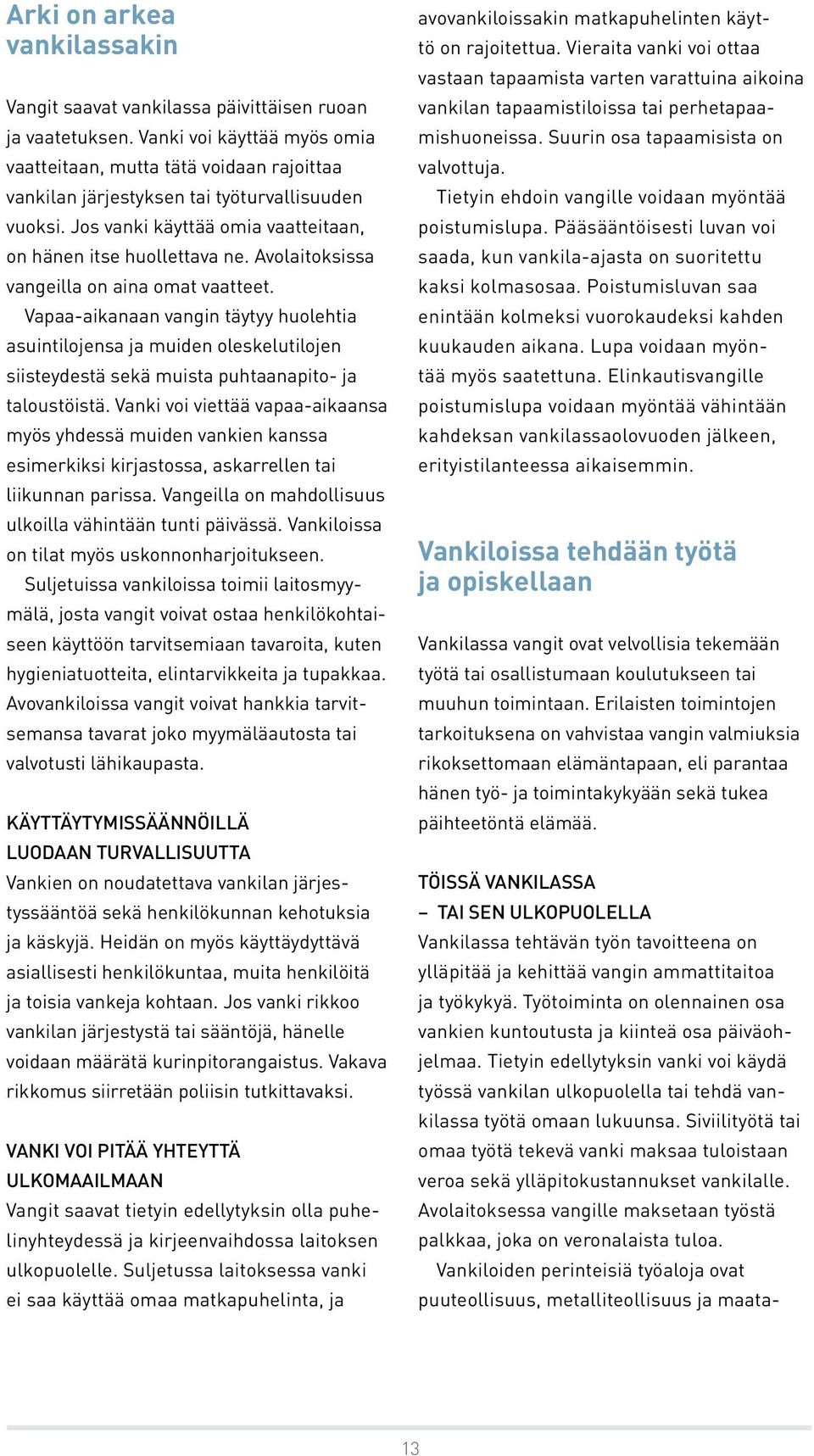 Arki on arkea vankilassakin

Vangit saavat vankilassa päivittäisen ruoan ja vaatetuksen. Vanki voi käyttää myös omia vaatteitaan, mutta tätä voidaan rajoittaa vankilan järjestyksen tai työturvallisuuden vuoksi. Jos vanki käyttää omia vaatteitaan, on hänen itse huollettava ne. Avolaitoksissa vangeilla on aina omat vaatteet.

Vapaa-aikanaan vangin täytyy huolehtia asuintilojensa ja muiden oleskelutilojen siisteydestä sekä muista puhtaanapito- ja taloustöistä. Vanki voi viettää vapaa-aikaansa myös yhdessä muiden vankien kanssa esimerkiksi kirjastossa, askarrellen tai liikunnan parissa. Vangeilla on mahdollisuus ulkoilla vähintään tunti päivässä. Vankiloissa on tilat myös uskonnonharjoitukseen.

Suljetuissa vankiloissa toimii laitosmyymälä, josta vangit voivat ostaa henkilökohtaiseen käyttöön tarvitsemiaan tavaroita, kuten hygieniatuotteita, elintarvikkeita ja tupakkaa. Avovankiloissa vangit voivat hankkia tarvitsemansa tavarat joko myymäläautosta tai valvotusti lähikaupasta.

KÄYTTÄYTYMISSÄÄNNÖILLÄ LUODAAN TURVALLISUUTTA
Vankien on noudatettava vankilan järjestyssääntöä sekä henkilökunnan kehotuksia ja käskyjä. Heidän on myös käyttäydyttävä asiallisesti henkilökuntaa, muita henkilöitä ja toisia vankeja kohtaan. Jos vanki rikkoo vankilan järjestystä tai sääntöjä, hänelle voidaan määrätä kurinpitorangaistus. Vakava rikkomus siirretään poliisin tutkittavaksi.

VANKI VOI PITÄÄ YHTEYTTÄ ULKOMAAILMAAN
Vangit saavat tietyin edellytyksin olla puhelinyhteydessä ja kirjeenvaihdossa laitoksen ulkopuolelle. Suljetussa laitoksessa vanki ei saa käyttää omaa matkapuhelinta, ja avovankiloissakin matkapuhelinten käyttö on rajoitettua. Vieraita vanki voi ottaa vastaan tapaamista varten varattuina aikoina vankilan tapaamistiloissa tai perhetapaamishuoneissa. Suurin osa tapaamisista on valvottuja.

Tietyin ehdoin vangille voidaan myöntää poistumislupa. Pääsääntöisesti luvan voi saada, kun vankila-ajasta on suoritettu kaksi kolmasosaa. Poistumisluvan saa enintään kolmeksi vuorokaudeksi kahden kuukauden aikana. Lupa voidaan myöntää myös saatettuna. Elinkautisvangille poistumislupa voidaan myöntää vähintään kahdeksan vankilassaolovuoden jälkeen, erityistilanteessa aikaisemmin.

Vankiloissa tehdään työtä ja opiskellaan

Vankilassa vangit ovat velvollisia tekemään työtä tai osallistumaan koulutukseen tai muuhun toimintaan. Erilaisten toimintojen tarkoituksena on vahvistaa vangin valmiuksia rikoksettomaan elämäntapaan, eli parantaa hänen työ- ja toimintakykyään sekä tukea päihteetöntä elämää.

TÖISSÄ VANKILASSA – TAI SEN ULKOPUOLELLA
Vankilassa tehtävän työn tavoitteena on ylläpitää ja kehittää vangin ammattitaitoa ja työkykyä. Työtoiminta on olennainen osa vankien kuntoutusta ja kiinteä osa päiväohjelmaa. Tietyin edellytyksin vanki voi käydä työssä vankilan ulkopuolella tai tehdä vankilassa työtä omaan lukuunsa. Siviilityötä tai omaa työtä tekevä vanki maksaa tuloistaan veroa sekä ylläpitokustannukset vankilalle. Avolaitoksessa vangille maksetaan työstä palkkaa, joka on veronalaista tuloa.

Vankiloiden perinteisiä työaloja ovat puuteollisuus, metalliteollisuus ja maata-

13